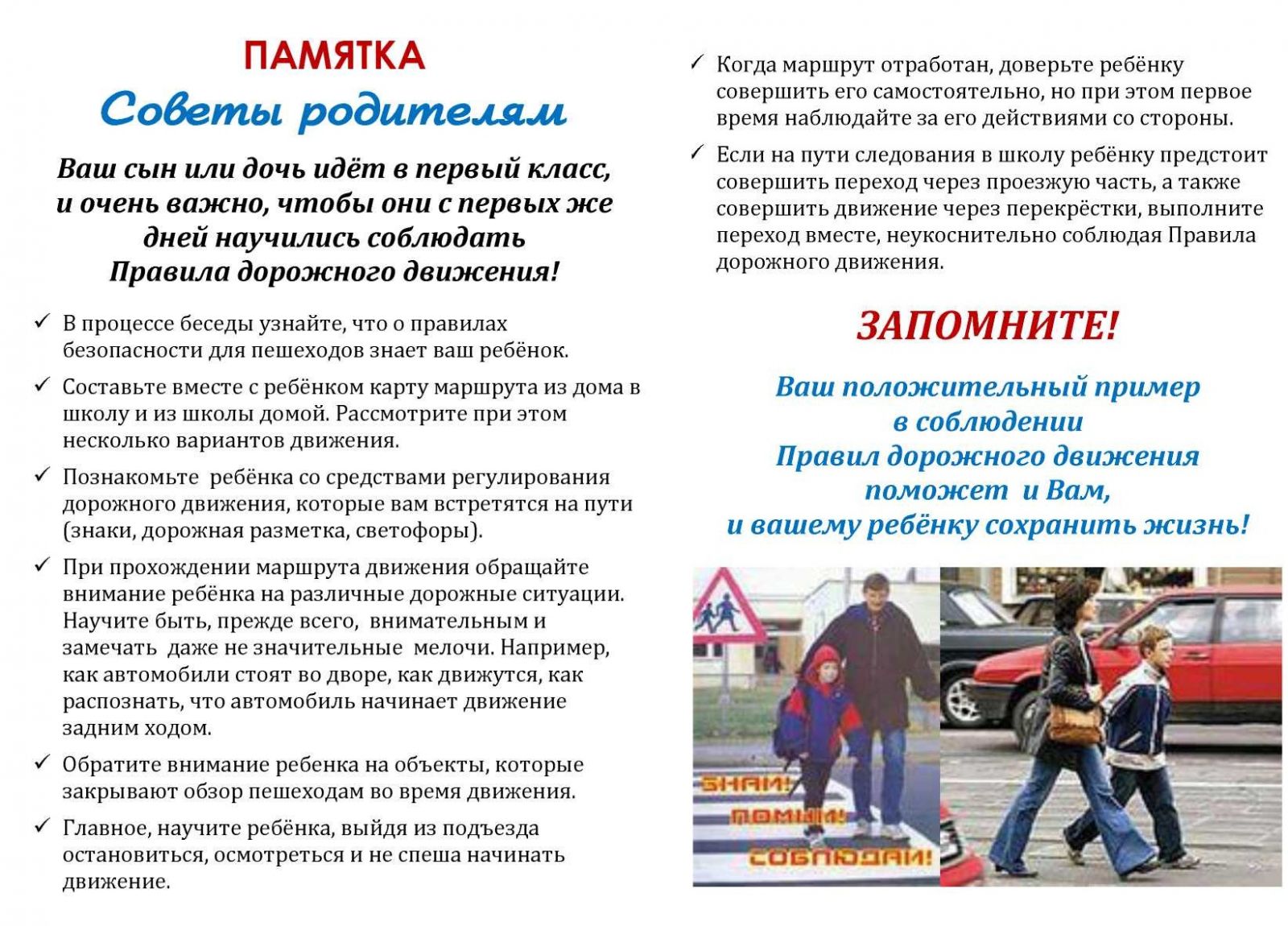 ПАМЯТКА

Советы родителям

Ваш сын или дочь идёт в первый класс, и очень важно, чтобы они с первых же дней научились соблюдать Правила дорожного движения!

✓ В процессе беседы узнайте, что о правилах безопасности для пешеходов знает ваш ребёнок.

✓ Составьте вместе с ребёнком карту маршрута из дома в школу и из школы домой. Рассмотрите при этом несколько вариантов движения.

✓ Познакомьте ребёнка со средствами регулирования дорожного движения, которые вам встретятся на пути (знаки, дорожная разметка, светофоры).

✓ При прохождении маршрута движения обращайте внимание ребёнка на различные дорожные ситуации. Научите быть, прежде всего, внимательным и замечать даже не значительные мелочи. Например, как автомобили стоят во дворе, как движутся, как распознать, что автомобиль начинает движение задним ходом.

✓ Обратите внимание ребенка на объекты, которые закрывают обзор пешеходам во время движения.

✓ Главное, научите ребёнка, выйдя из подъезда остановиться, осмотреться и не спеша начинать движение.

✓ Когда маршрут отработан, доверьте ребёнку совершить его самостоятельно, но при этом первое время наблюдайте за его действиями со стороны.

✓ Если на пути следования в школу ребёнку предстоит совершить переход через проезжую часть, а также совершить движение через перекрёстки, выполните переход вместе, неукоснительно соблюдая Правила дорожного движения.

ЗАПОМНИТЕ!

Ваш положительный пример в соблюдении Правил дорожного движения поможет и Вам, и вашему ребёнку сохранить жизнь!

ЗНАЙ! ПОМНИ! СОБЛЮДАЙ!